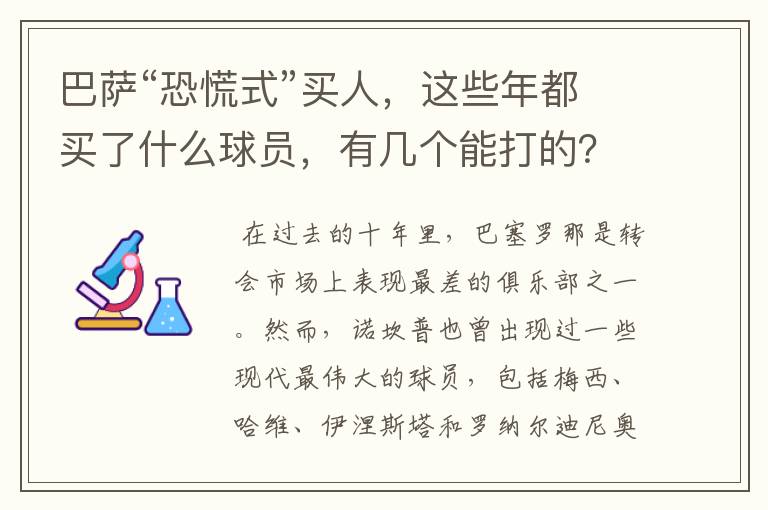 巴萨“恐慌式”买人，这些年都买了什么球员，有几个能打的?

在过去的十年里，巴塞罗那是转会市场上表现最差的俱乐部之一。然而，诺坎普也曾出现过一些现代最伟大的球员，包括梅西、哈维、伊涅斯塔和罗纳尔迪尼奥